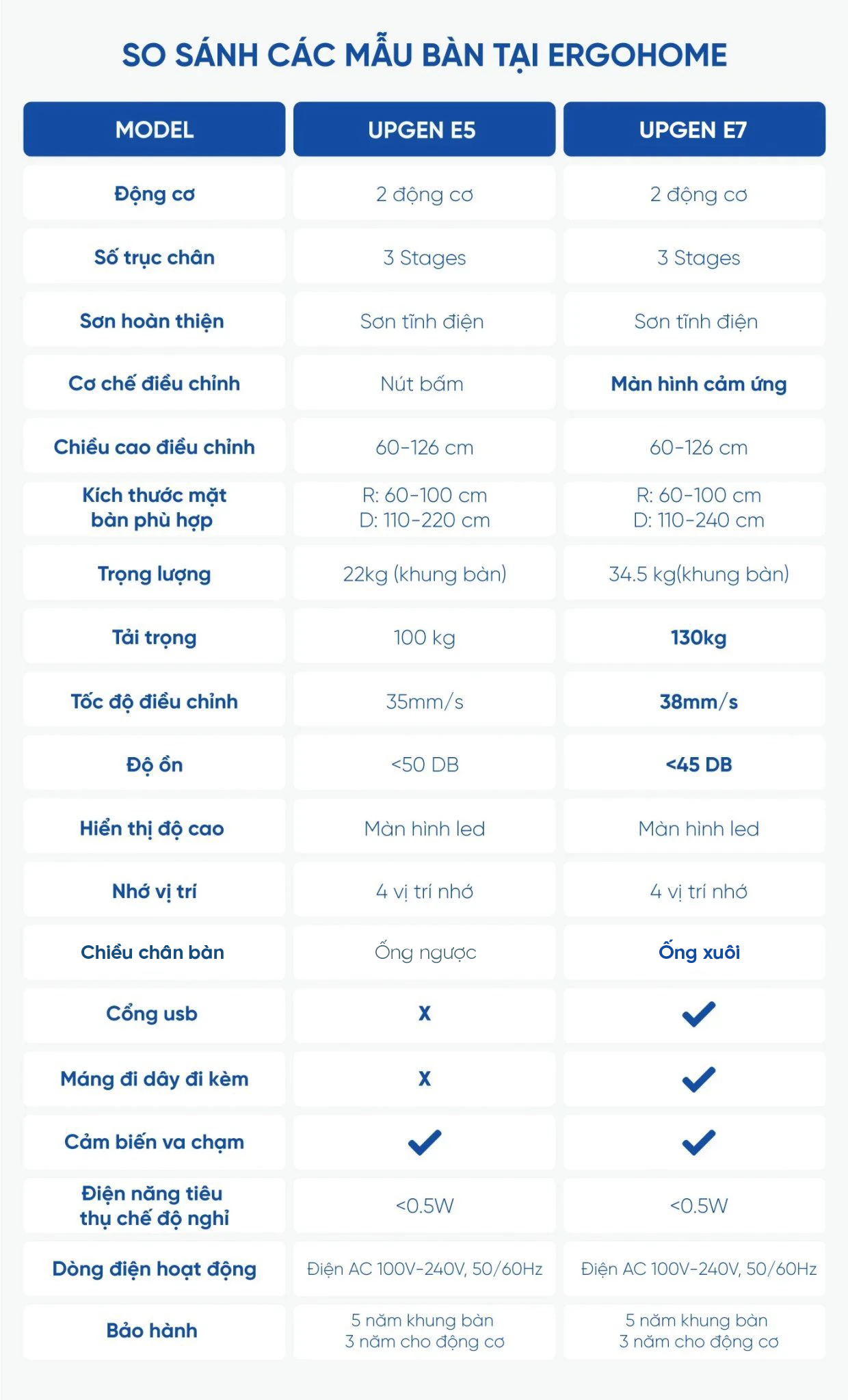 SO SÁNH CÁC MẪU BÀN TẠI ERGOHOME

| MODEL | UPGEN E5 | UPGEN E7 |
|---|---|---|
| Động cơ | 2 động cơ | 2 động cơ |
| Số trục chân | 3 Stages | 3 Stages |
| Sơn hoàn thiện | Sơn tĩnh điện | Sơn tĩnh điện |
| Cơ chế điều chỉnh | Nút bấm | Màn hình cảm ứng |
| Chiều cao điều chỉnh | 60-126 cm | 60-126 cm |
| Kích thước mặt bàn phù hợp | R: 60-100 cm D: 110-220 cm | R: 60-100 cm D: 110-240 cm |
| Trọng lượng | 22kg (khung bàn) | 34.5 kg(khung bàn) |
| Tải trọng | 100 kg | 130kg |
| Tốc độ điều chỉnh | 35mm/s | 38mm/s |
| Độ ồn | <50 DB | <45 DB |
| Hiển thị độ cao | Màn hình led | Màn hình led |
| Nhớ vị trí | 4 vị trí nhớ | 4 vị trí nhớ |
| Chiều chân bàn | Ống ngược | Ống xuôi |
| Cổng usb | X | ✓ |
| Máng đi dây đi kèm | X | ✓ |
| Cảm biến va chạm | ✓ | ✓ |
| Điện năng tiêu thụ chế độ nghỉ | <0.5W | <0.5W |
| Dòng điện hoạt động | Điện AC 100V-240V, 50/60Hz | Điện AC 100V-240V, 50/60Hz |
| Bảo hành | 5 năm khung bàn 3 năm cho động cơ | 5 năm khung bàn 3 năm cho động cơ |